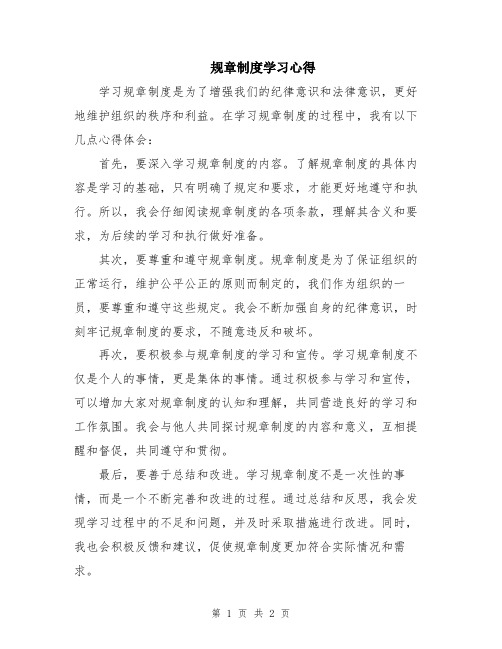 规章制度学习心得

学习规章制度是为了增强我们的纪律意识和法律意识，更好地维护组织的秩序和利益。在学习规章制度的过程中，我有以下几点心得体会：

首先，要深入学习规章制度的内容。了解规章制度的具体内容是学习的基础，只有明确了规定和要求，才能更好地遵守和执行。所以，我会仔细阅读规章制度的各项条款，理解其含义和要求，为后续的学习和执行做好准备。

其次，要尊重和遵守规章制度。规章制度是为了保证组织的正常运行，维护公平公正的原则而制定的，我们作为组织的一员，要尊重和遵守这些规定。我会不断加强自身的纪律意识，时刻牢记规章制度的要求，不随意违反和破坏。

再次，要积极参与规章制度的学习和宣传。学习规章制度不仅是个人的事情，更是集体的事情。通过积极参与学习和宣传，可以增加大家对规章制度的认知和理解，共同营造良好的学习和工作氛围。我会与他人共同探讨规章制度的内容和意义，互相提醒和督促，共同遵守和贯彻。

最后，要善于总结和改进。学习规章制度不是一次性的事情，而是一个不断完善和改进的过程。通过总结和反思，我会发现学习过程中的不足和问题，并及时采取措施进行改进。同时，我也会积极反馈和建议，促使规章制度更加符合实际情况和需求。

第 1 页 共 2 页